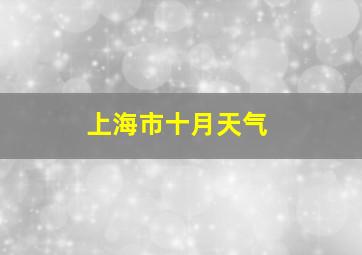 上海市十月天气